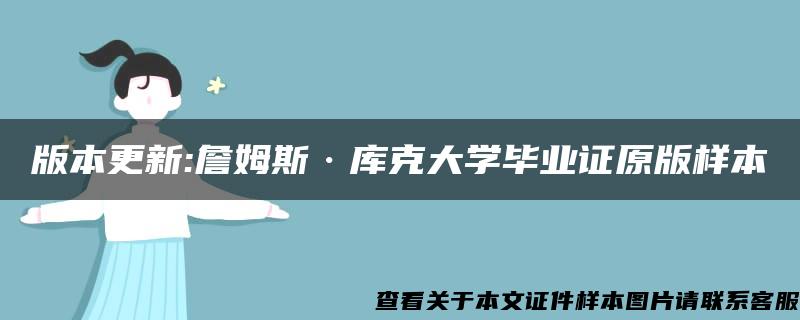 版本更新:詹姆斯·库克大学毕业证原版样本

查看关于本文证件样本图片请联系客服